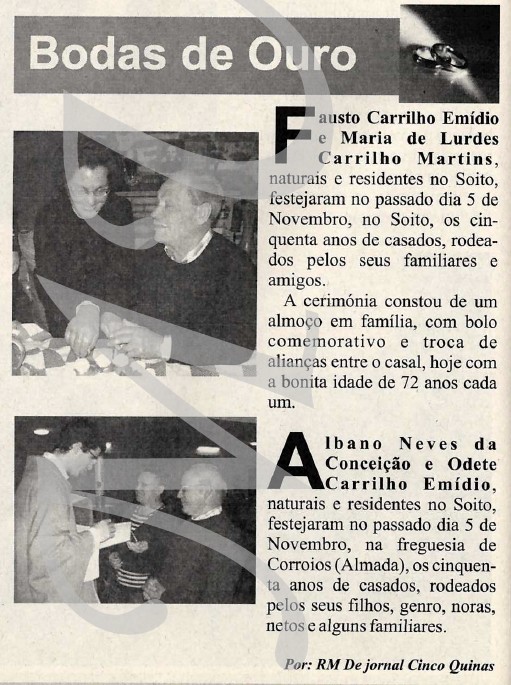 Bodas de Ouro

Fausto Carrilho Emídio e Maria de Lurdes Carrilho Martins, naturais e residentes no Soito, festejaram no passado dia 5 de Novembro, no Soito, os cinquenta anos de casados, rodeados pelos seus familiares e amigos.

A cerimónia constou de um almoço em família, com bolo comemorativo e troca de alianças entre o casal, hoje com a bonita idade de 72 anos cada um.

Albano Neves da Conceição e Odete Carrilho Emídio, naturais e residentes no Soito, festejaram no passado dia 5 de Novembro, na freguesia de Corroios (Almada), os cinquenta anos de casados, rodeados pelos seus filhos, genro, noras, netos e alguns familiares.

Por: RM De jornal Cinco Quinas